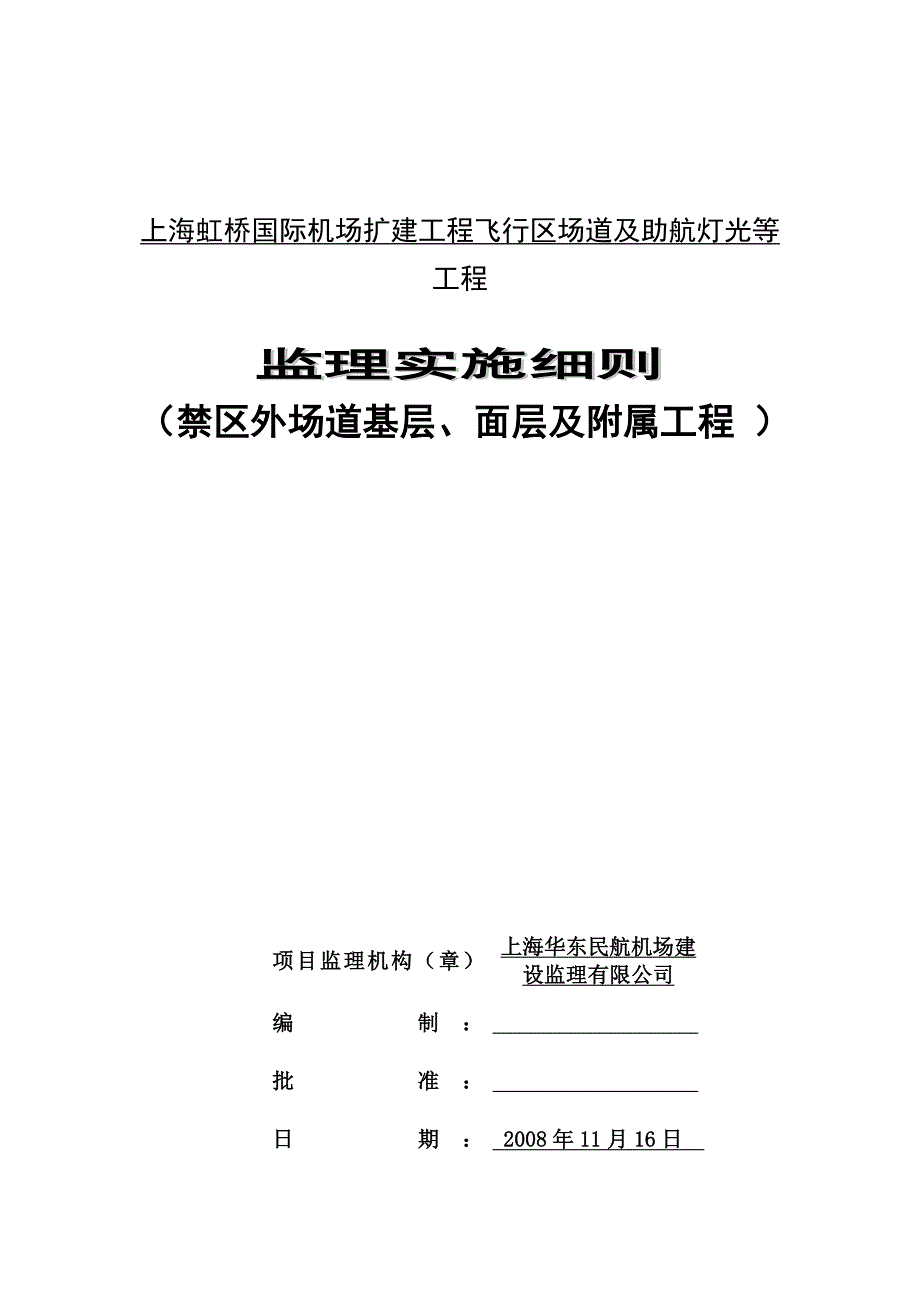 上海虹桥国际机场扩建工程飞行区场道及助航灯光等工程

监理实施细则
（禁区外场道基层、面层及附属工程 ）

项目监理机构（章） 上海华东民航机场建设监理有限公司

编　　　　　制　：

批　　　　　准　：

日　　　　　期　： 2008年11月16日